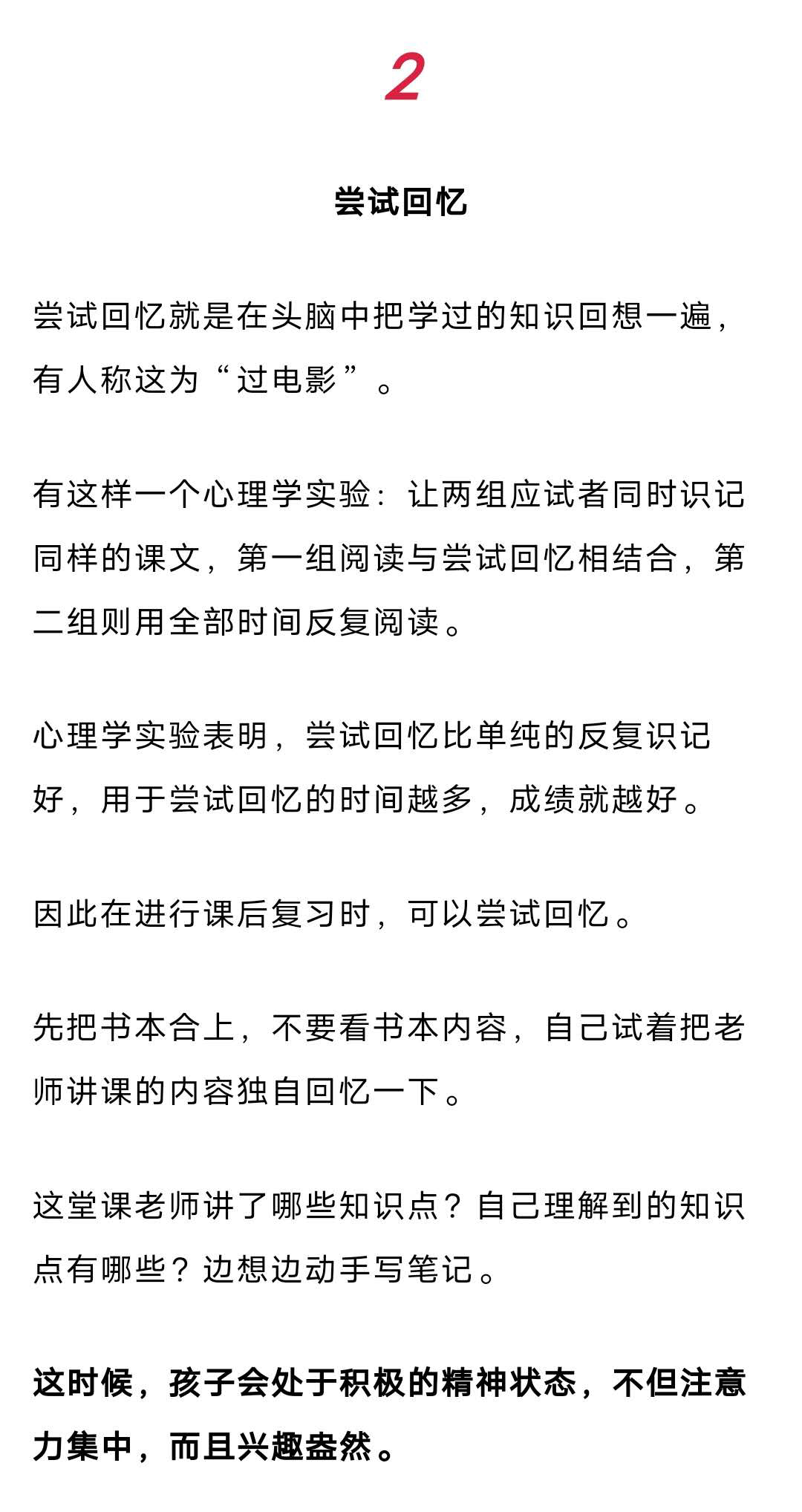 2

尝试回忆

尝试回忆就是在头脑中把学过的知识回想一遍，有人称这为“过电影”。

有这样一个心理学实验：让两组应试者同时识记同样的课文，第一组阅读与尝试回忆相结合，第二组则用全部时间反复阅读。

心理学实验表明，尝试回忆比单纯的反复识记好，用于尝试回忆的时间越多，成绩就越好。

因此在进行课后复习时，可以尝试回忆。

先把书本合上，不要看书本内容，自己试着把老师讲课的内容独自回忆一下。

这堂课老师讲了哪些知识点？自己理解到的知识点有哪些？边想边动手写笔记。

这时候，孩子会处于积极的精神状态，不但注意力集中，而且兴趣盎然。